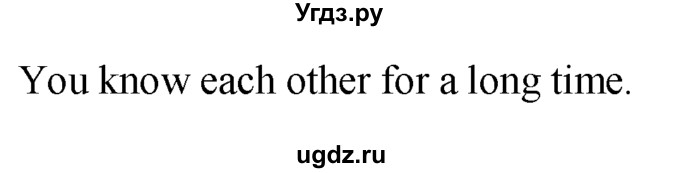 Угдз.ру

You know each other for a long time.

ugdz.ru